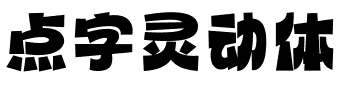 点字灵动体